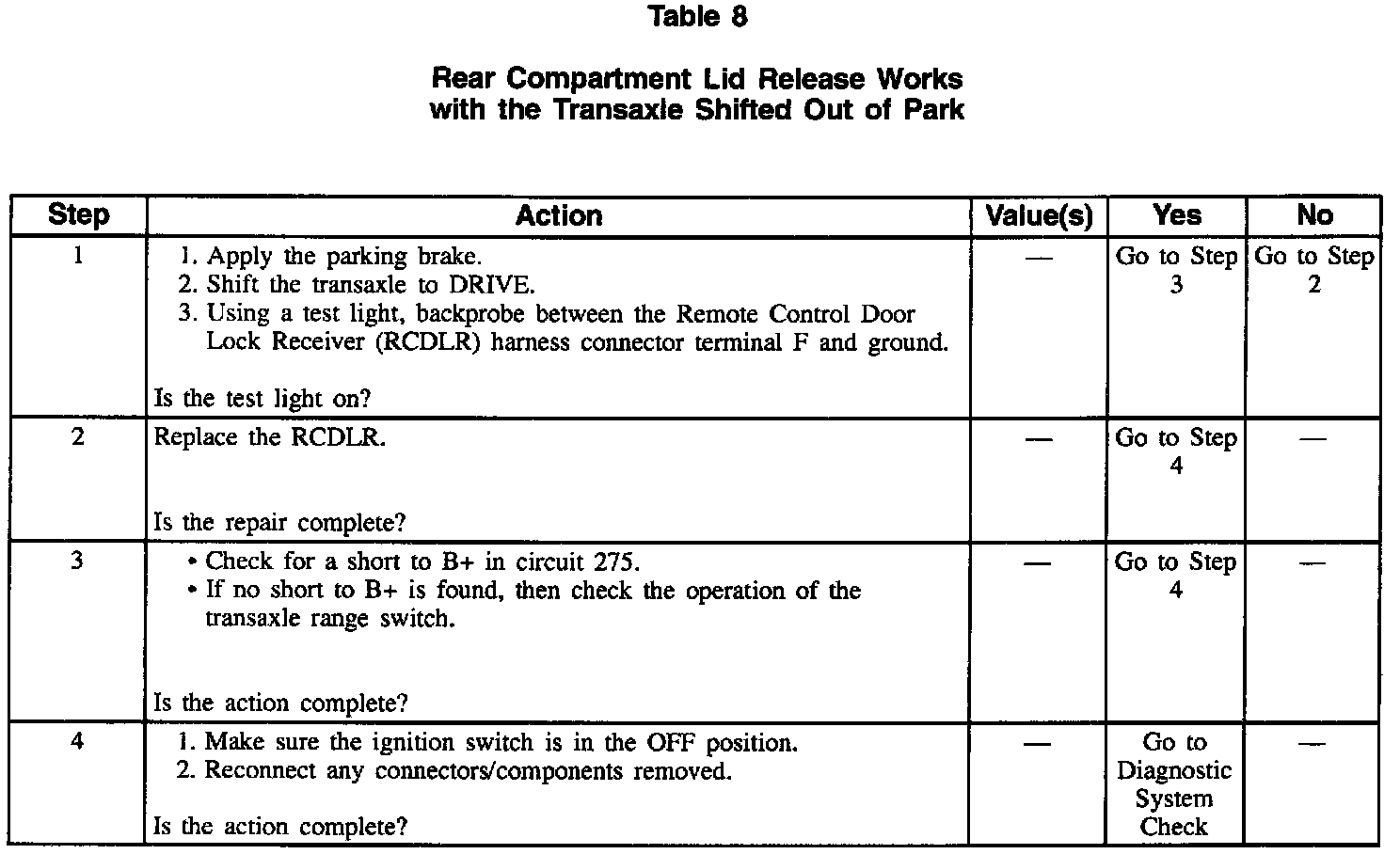 Table 8

Rear Compartment Lid Release Works with the Transaxle Shifted Out of Park

| Step | Action | Value(s) | Yes | No |
|---|---|---|---|---|
| 1 | 1. Apply the parking brake. 2. Shift the transaxle to DRIVE. 3. Using a test light, backprobe between the Remote Control Door Lock Receiver (RCDLR) harness connector terminal F and ground. Is the test light on? | — | Go to Step 3 | Go to Step 2 |
| 2 | Replace the RCDLR. Is the repair complete? | — | Go to Step 4 | — |
| 3 | • Check for a short to B+ in circuit 275. • If no short to B+ is found, then check the operation of the transaxle range switch. Is the action complete? | — | Go to Step 4 | — |
| 4 | 1. Make sure the ignition switch is in the OFF position. 2. Reconnect any connectors/components removed. Is the action complete? | — | Go to Diagnostic System Check | — |